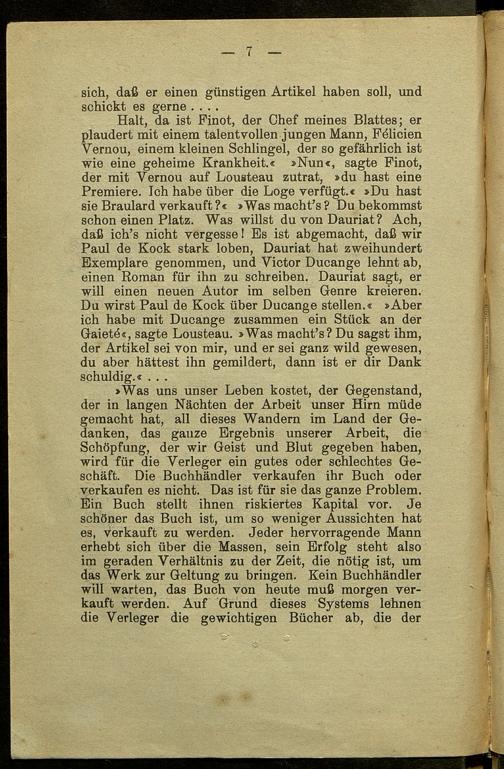 — 7 —

sich, daß er einen günstigen Artikel haben soll, und schickt es gerne . . . .

Halt, da ist Finot, der Chef meines Blattes; er plaudert mit einem talentvollen jungen Mann, Félicien Vernou, einem kleinen Schlingel, der so gefährlich ist wie eine geheime Krankheit.« »Nun«, sagte Finot, der mit Vernou auf Lousteau zutrat, »du hast eine Premiere. Ich habe über die Loge verfügt.« »Du hast sie Braulard verkauft?« »Was macht's? Du bekommst schon einen Platz. Was willst du von Dauriat? Ach, daß ich's nicht vergesse! Es ist abgemacht, daß wir Paul de Kock stark loben, Dauriat hat zweihundert Exemplare genommen, und Victor Ducange lehnt ab, einen Roman für ihn zu schreiben. Dauriat sagt, er will einen neuen Autor im selben Genre kreieren. Du wirst Paul de Kock über Ducange stellen.« »Aber ich habe mit Ducange zusammen ein Stück an der Gaieté«, sagte Lousteau. »Was macht's? Du sagst ihm, der Artikel sei von mir, und er sei ganz wild gewesen, du aber hättest ihn gemildert, dann ist er dir Dank schuldig.« . . .

»Was uns unser Leben kostet, der Gegenstand, der in langen Nächten der Arbeit unser Hirn müde gemacht hat, all dieses Wandern im Land der Gedanken, das ganze Ergebnis unserer Arbeit, die Schöpfung, der wir Geist und Blut gegeben haben, wird für die Verleger ein gutes oder schlechtes Geschäft. Die Buchhändler verkaufen ihr Buch oder verkaufen es nicht. Das ist für sie das ganze Problem. Ein Buch stellt ihnen riskiertes Kapital vor. Je schöner das Buch ist, um so weniger Aussichten hat es, verkauft zu werden. Jeder hervorragende Mann erhebt sich über die Massen, sein Erfolg steht also im geraden Verhältnis zu der Zeit, die nötig ist, um das Werk zur Geltung zu bringen. Kein Buchhändler will warten, das Buch von heute muß morgen verkauft werden. Auf Grund dieses Systems lehnen die Verleger die gewichtigen Bücher ab, die der